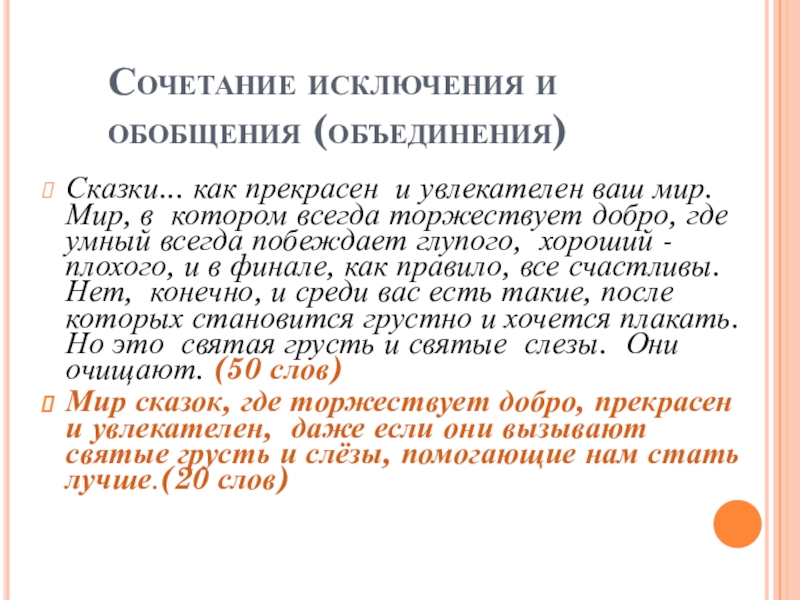 Сочетание исключения и обобщения (объединения)

Сказки... как прекрасен и увлекателен ваш мир. Мир, в котором всегда торжествует добро, где умный всегда побеждает глупого, хороший - плохого, и в финале, как правило, все счастливы. Нет, конечно, и среди вас есть такие, после которых становится грустно и хочется плакать. Но это святая грусть и святые слезы. Они очищают. (50 слов)

Мир сказок, где торжествует добро, прекрасен и увлекателен, даже если они вызывают святые грусть и слёзы, помогающие нам стать лучше.(20 слов)